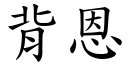 背恩